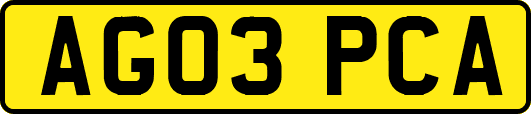 AG03 PCA